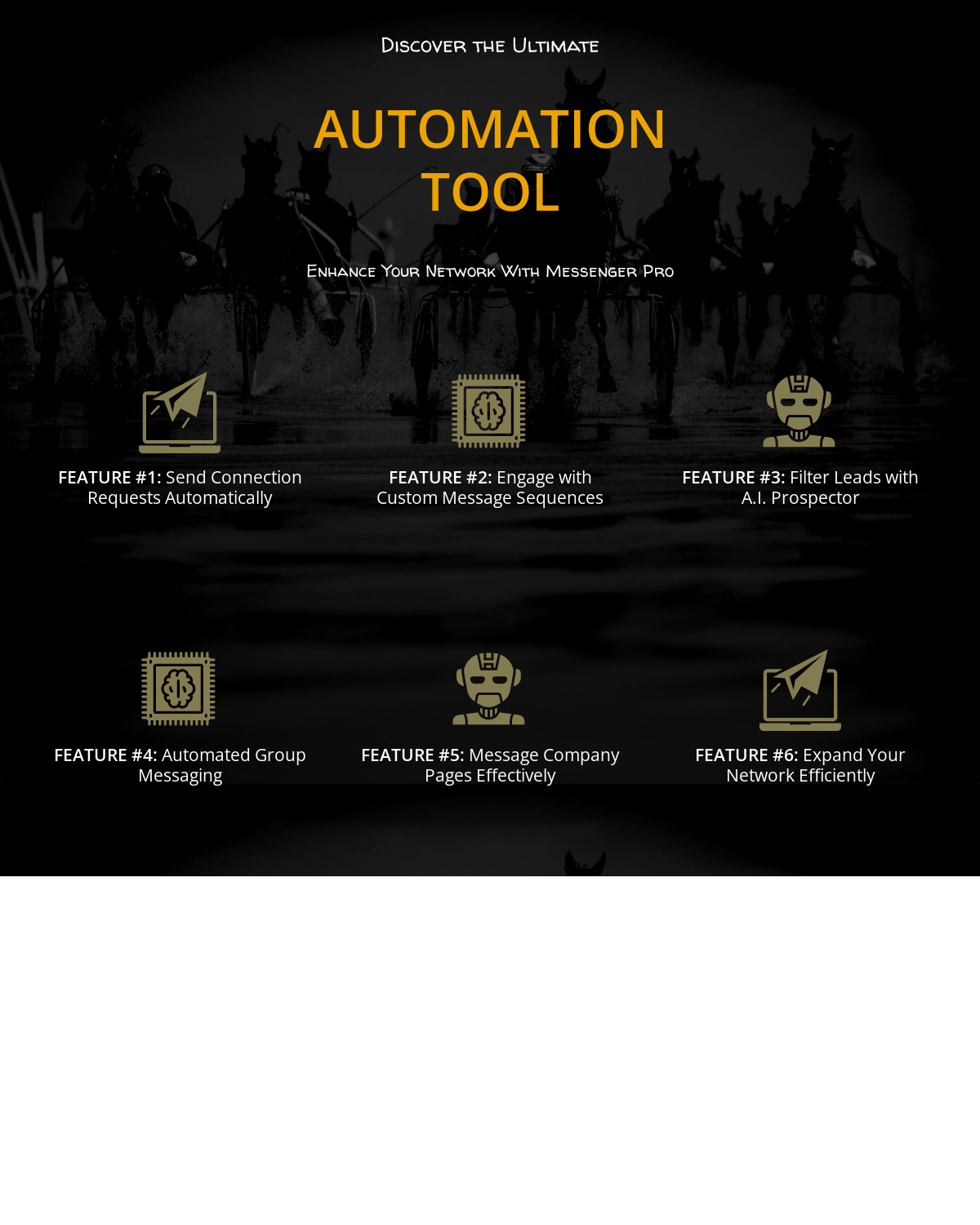 Discover the Ultimate

AUTOMATION TOOL

Enhance Your Network With Messenger Pro

FEATURE #1: Send Connection Requests Automatically

FEATURE #2: Engage with Custom Message Sequences

FEATURE #3: Filter Leads with A.I. Prospector

FEATURE #4: Automated Group Messaging

FEATURE #5: Message Company Pages Effectively

FEATURE #6: Expand Your Network Efficiently